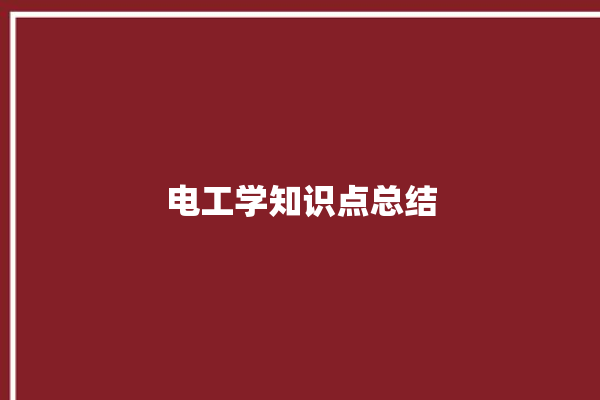 电工学知识点总结